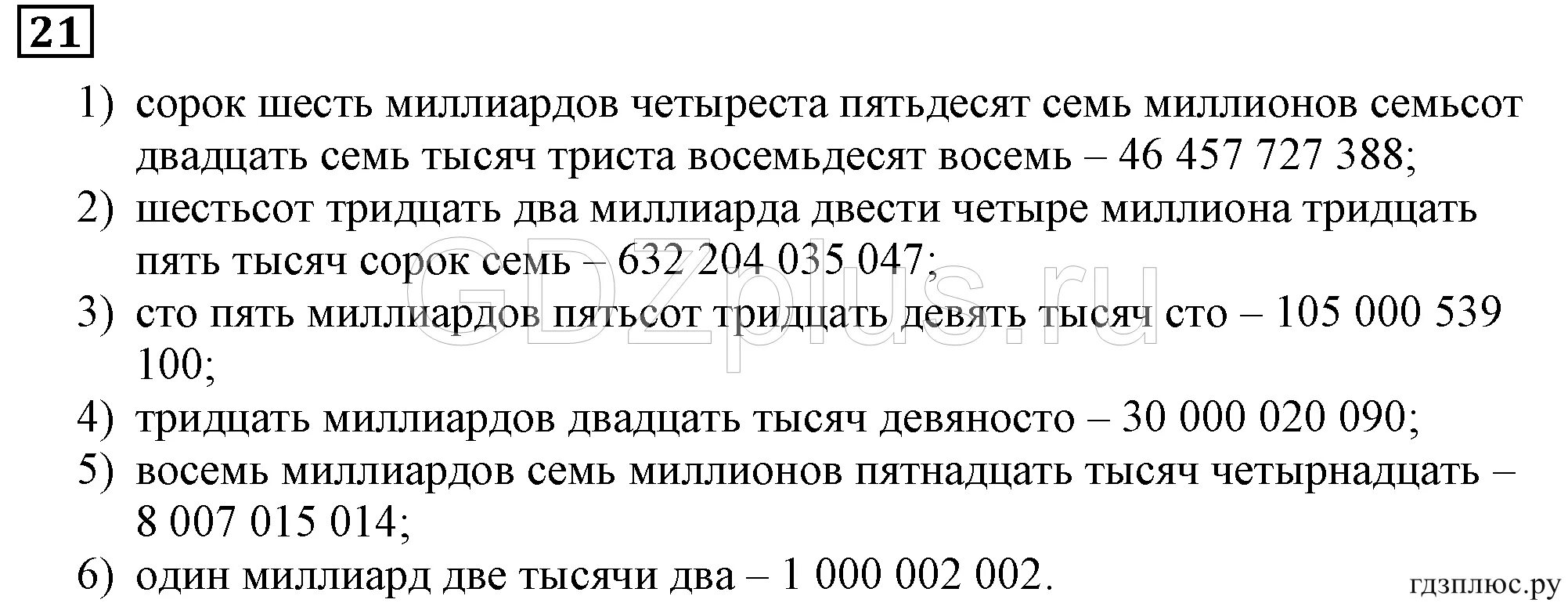 21

1) сорок шесть миллиардов четыреста пятьдесят семь миллионов семьсот двадцать семь тысяч триста восемьдесят восемь – 46 457 727 388;
2) шестьсот тридцать два миллиарда двести четыре миллиона тридцать пять тысяч сорок семь – 632 204 035 047;
3) сто пять миллиардов пятьсот тридцать девять тысяч сто – 105 000 539 100;
4) тридцать миллиардов двадцать тысяч девяносто – 30 000 020 090;
5) восемь миллиардов семь миллионов пятнадцать тысяч четырнадцать – 8 007 015 014;
6) один миллиард две тысячи два – 1 000 002 002.

GDZplus.ru

гдзплюс.ру